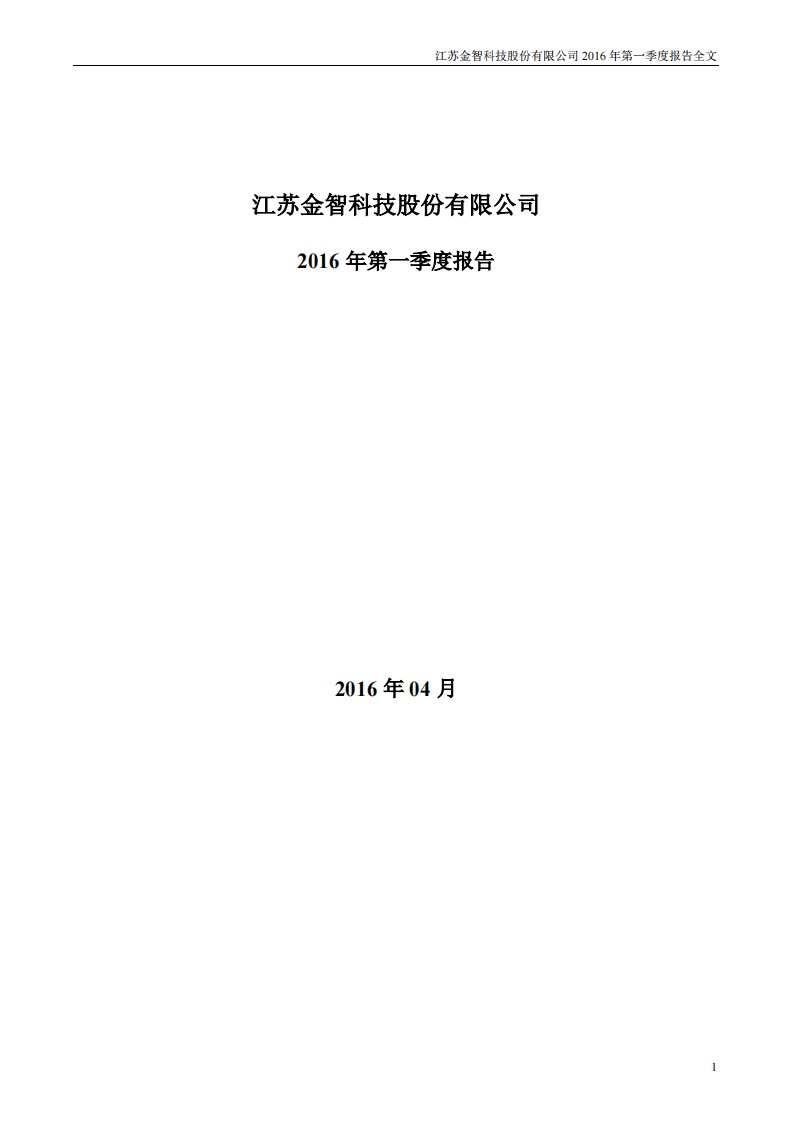 江苏金智科技股份有限公司 2016 年第一季度报告全文

江苏金智科技股份有限公司

2016 年第一季度报告

2016 年 04 月

1